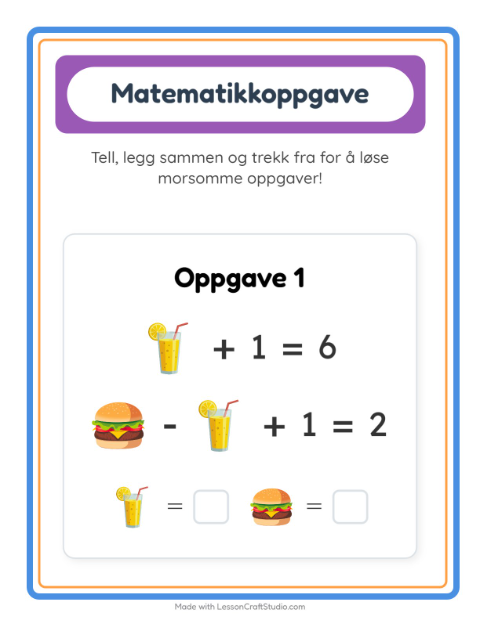 Matematikkoppgave

Tell, legg sammen og trekk fra for å løse morsomme oppgaver!

Oppgave 1

+ 1 = 6

- + 1 = 2

= =

Made with LessonCraftStudio.com